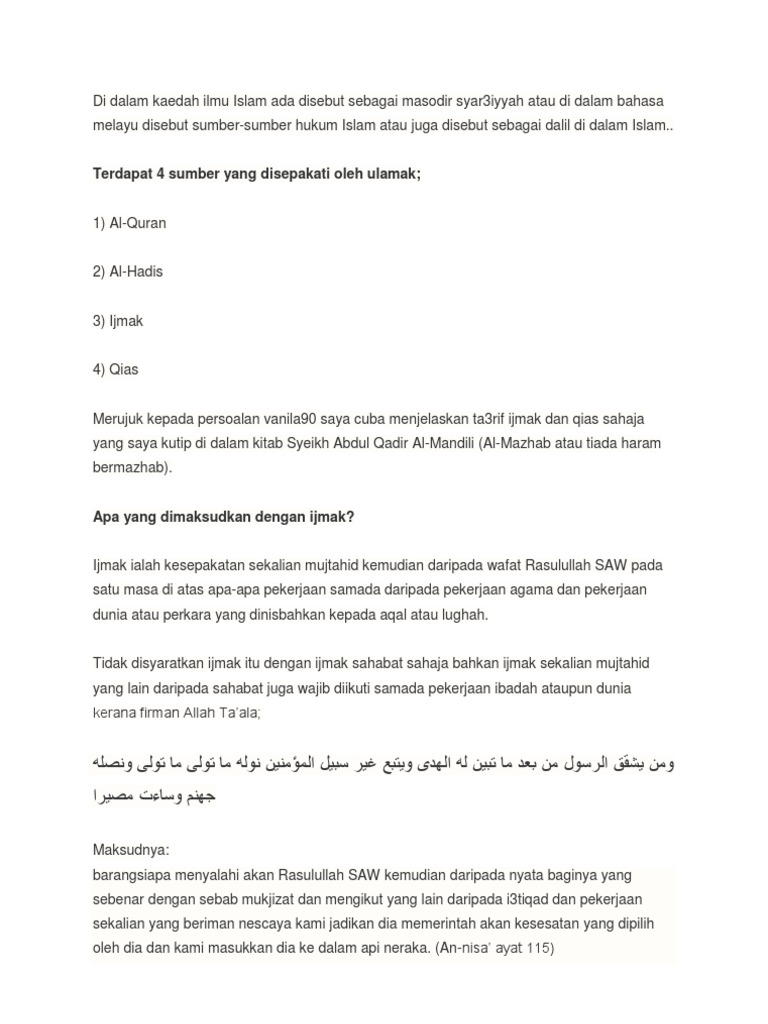 Di dalam kaedah ilmu Islam ada disebut sebagai masodir syar3iyyah atau di dalam bahasa melayu disebut sumber-sumber hukum Islam atau juga disebut sebagai dalil di dalam Islam..

Terdapat 4 sumber yang disepakati oleh ulamak;

1) Al-Quran

2) Al-Hadis

3) Ijmak

4) Qias

Merujuk kepada persoalan vanila90 saya cuba menjelaskan ta3rif ijmak dan qias sahaja yang saya kutip di dalam kitab Syeikh Abdul Qadir Al-Mandili (Al-Mazhab atau tiada haram bermazhab).

Apa yang dimaksudkan dengan ijmak?

Ijmak ialah kesepakatan sekalian mujtahid kemudian daripada wafat Rasulullah SAW pada satu masa di atas apa-apa pekerjaan samada daripada pekerjaan agama dan pekerjaan dunia atau perkara yang dinisbahkan kepada aqal atau lughah.

Tidak disyaratkan ijmak itu dengan ijmak sahabat sahaja bahkan ijmak sekalian mujtahid yang lain daripada sahabat juga wajib diikuti samada pekerjaan ibadah ataupun dunia kerana firman Allah Ta'ala;

ومن يشقق الرسول من بعد ما تبين له الهدى ويتبع غير سبيل المؤمنين نوله ما تولى ما تولى ونصله جهنم وساءت مصيرا

Maksudnya:
barangsiapa menyalahi akan Rasulullah SAW kemudian daripada nyata baginya yang sebenar dengan sebab mukjizat dan mengikut yang lain daripada i3tiqad dan pekerjaan sekalian yang beriman nescaya kami jadikan dia memerintah akan kesesatan yang dipilih oleh dia dan kami masukkan dia ke dalam api neraka. (An-nisa' ayat 115)